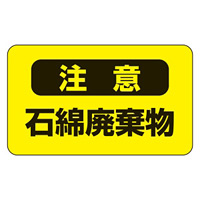 注　意
石綿廃棄物